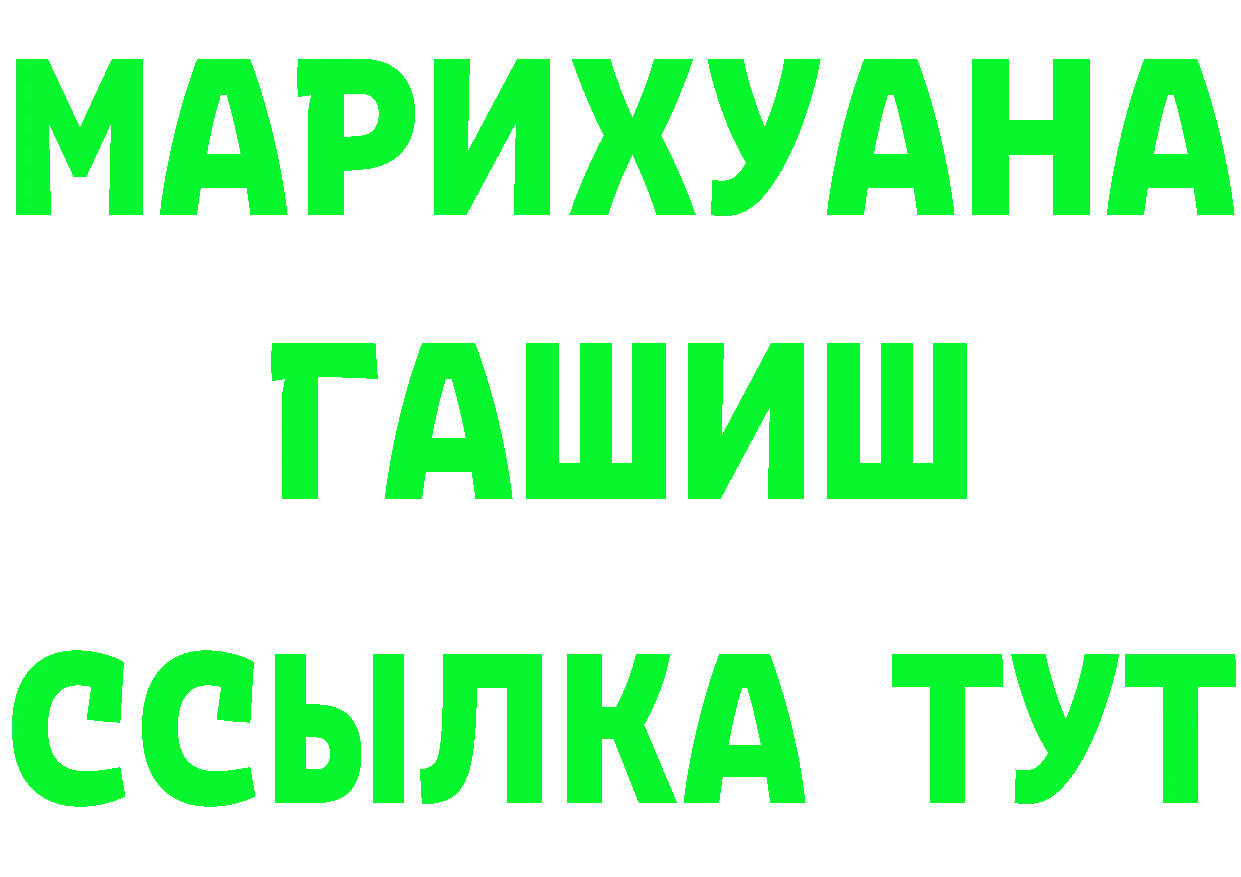 МАРИХУАНА
ГАШИШ
ССЫЛКА ТУТ